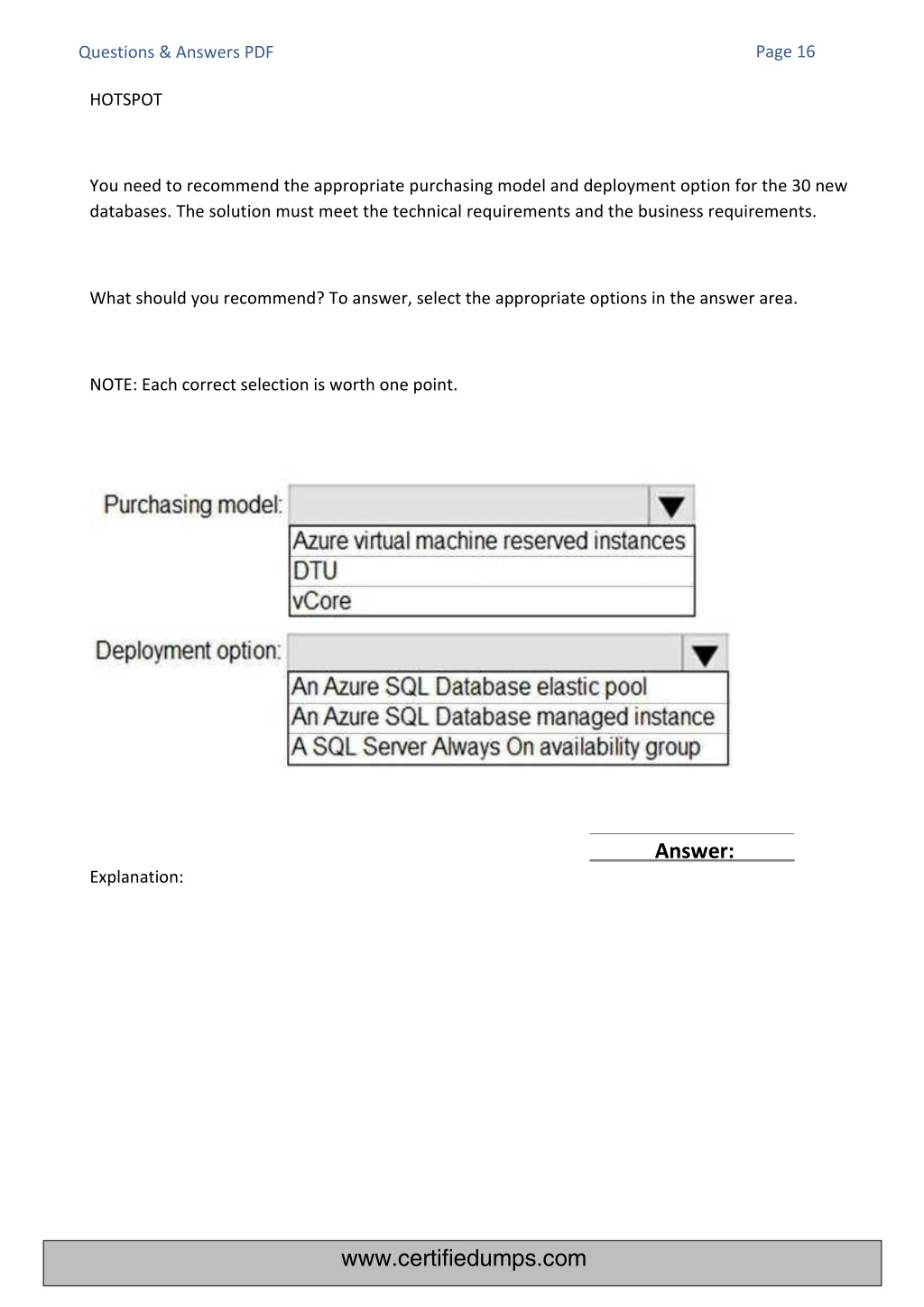 Questions & Answers PDF

Page 16

HOTSPOT

You need to recommend the appropriate purchasing model and deployment option for the 30 new databases. The solution must meet the technical requirements and the business requirements.

What should you recommend? To answer, select the appropriate options in the answer area.

NOTE: Each correct selection is worth one point.

Purchasing model:

Azure virtual machine reserved instances
DTU
vCore

Deployment option:

An Azure SQL Database elastic pool
An Azure SQL Database managed instance
A SQL Server Always On availability group

Answer:

Explanation:

www.certifiedumps.com